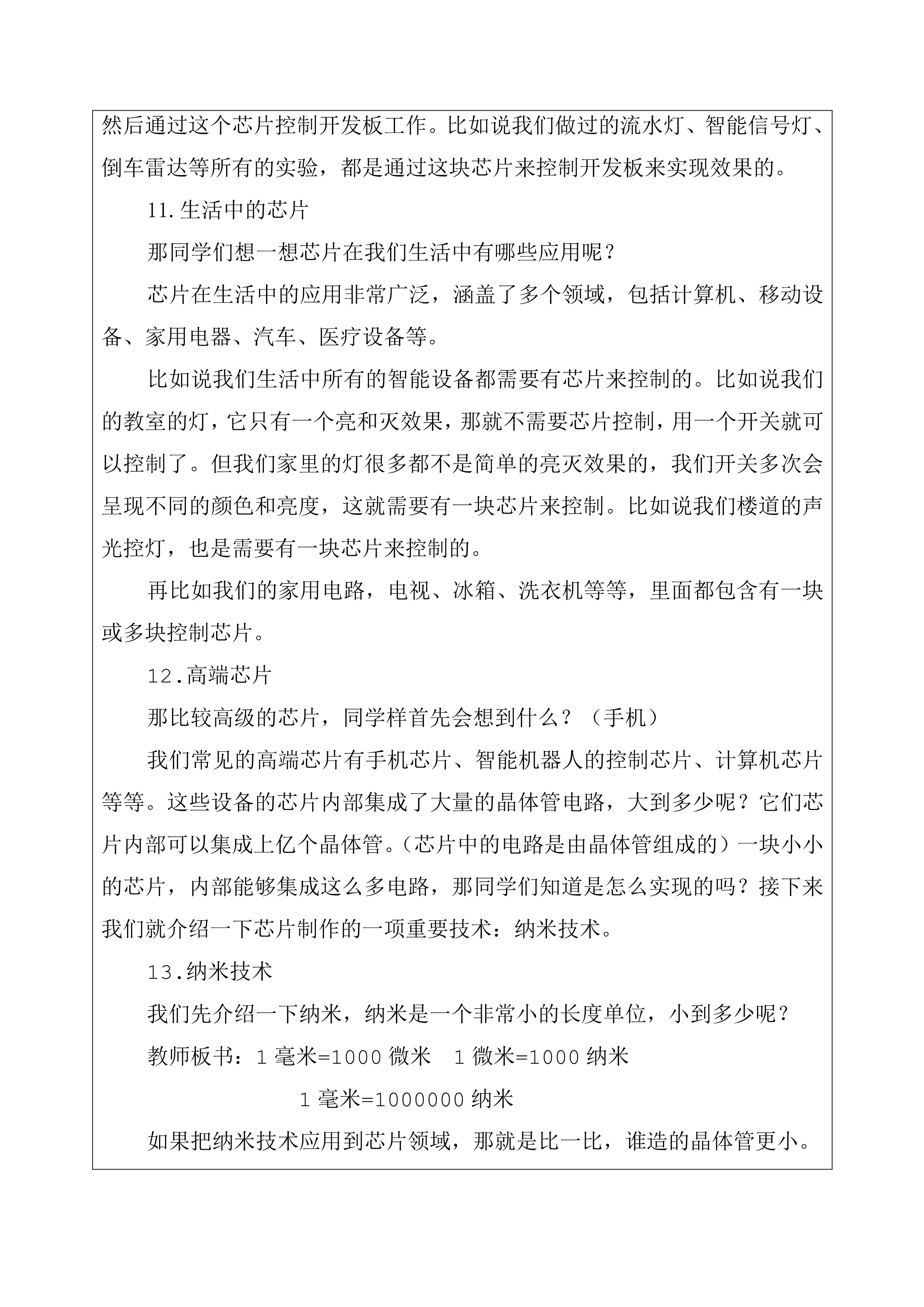 然后通过这个芯片控制开发板工作。比如说我们做过的流水灯、智能信号灯、倒车雷达等所有的实验，都是通过这块芯片来控制开发板来实现效果的。

11.生活中的芯片

那同学们想一想芯片在我们生活中有哪些应用呢？

芯片在生活中的应用非常广泛，涵盖了多个领域，包括计算机、移动设备、家用电器、汽车、医疗设备等。

比如说我们生活中所有的智能设备都需要有芯片来控制的。比如说我们的教室的灯，它只有一个亮和灭效果，那就不需要芯片控制，用一个开关就可以控制了。但我们家里的灯很多都不是简单的亮灭效果的，我们开关多次会呈现不同的颜色和亮度，这就需要有一块芯片来控制。比如说我们楼道的声光控灯，也是需要有一块芯片来控制的。

再比如我们的家用电路，电视、冰箱、洗衣机等等，里面都包含有一块或多块控制芯片。

12.高端芯片

那比较高级的芯片，同学样首先会想到什么？（手机）

我们常见的高端芯片有手机芯片、智能机器人的控制芯片、计算机芯片等等。这些设备的芯片内部集成了大量的晶体管电路，大到多少呢？它们芯片内部可以集成上亿个晶体管。（芯片中的电路是由晶体管组成的）一块小小的芯片，内部能够集成这么多电路，那同学们知道是怎么实现的吗？接下来我们就介绍一下芯片制作的一项重要技术：纳米技术。

13.纳米技术

我们先介绍一下纳米，纳米是一个非常小的长度单位，小到多少呢？

教师板书：1 毫米=1000 微米　1 微米=1000 纳米

1 毫米=1000000 纳米

如果把纳米技术应用到芯片领域，那就是比一比，谁造的晶体管更小。